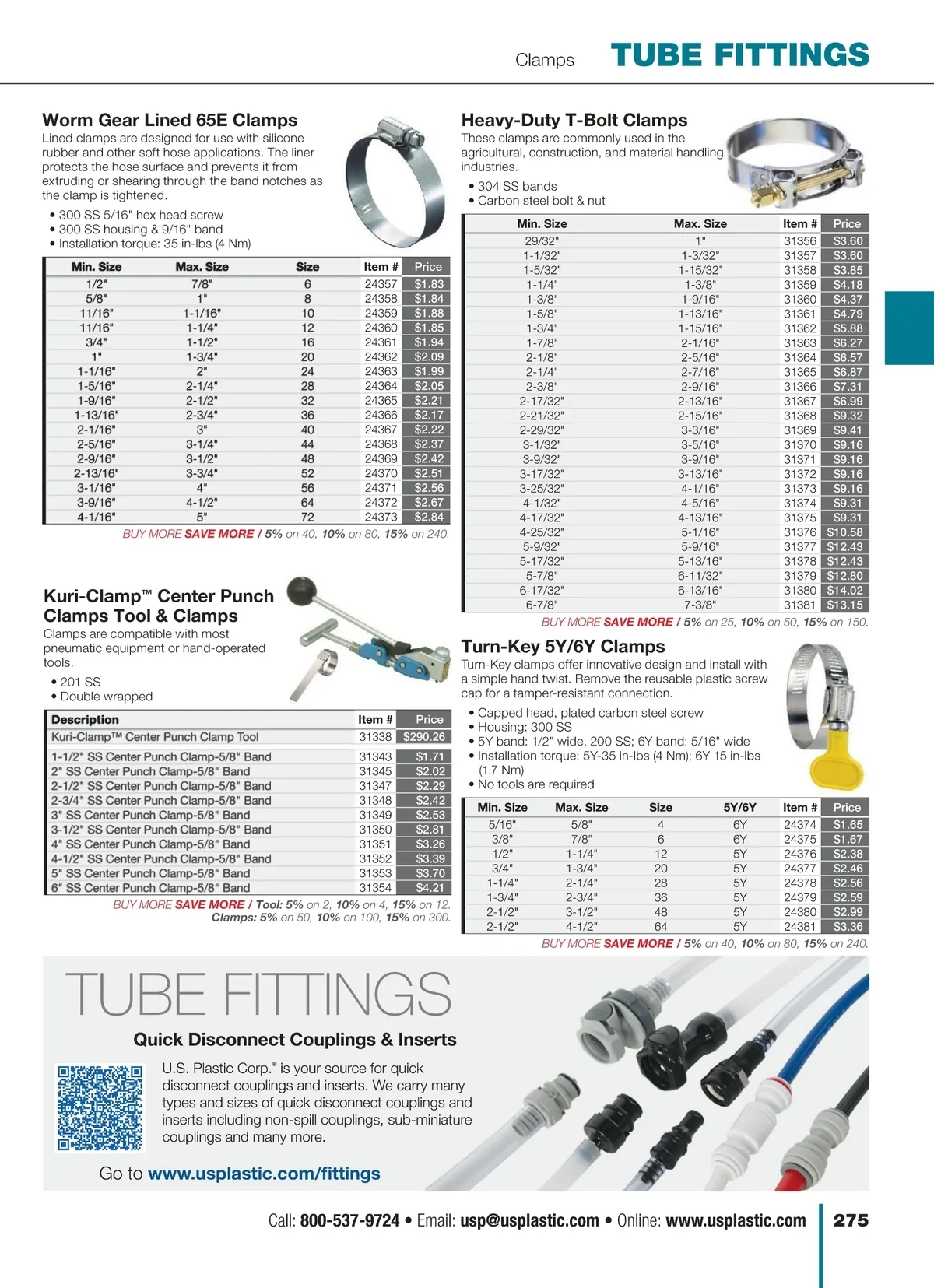 Clamps TUBE FITTINGS

Worm Gear Lined 65E Clamps
Lined clamps are designed for use with silicone rubber and other soft hose applications. The liner protects the hose surface and prevents it from extruding or shearing through the band notches as the clamp is tightened.
• 300 SS 5/16" hex head screw
• 300 SS housing & 9/16" band
• Installation torque: 35 in-lbs (4 Nm)

| Min. Size | Max. Size | Size | Item # | Price |
|---|---|---|---|---|
| 1/2" | 7/8" | 6 | 24357 | $1.83 |
| 5/8" | 1" | 8 | 24358 | $1.84 |
| 11/16" | 1-1/16" | 10 | 24359 | $1.88 |
| 11/16" | 1-1/4" | 12 | 24360 | $1.85 |
| 3/4" | 1-1/2" | 16 | 24361 | $1.94 |
| 1" | 1-3/4" | 20 | 24362 | $2.09 |
| 1-1/16" | 2" | 24 | 24363 | $1.99 |
| 1-5/16" | 2-1/4" | 28 | 24364 | $2.05 |
| 1-9/16" | 2-1/2" | 32 | 24365 | $2.21 |
| 1-13/16" | 2-3/4" | 36 | 24366 | $2.17 |
| 2-1/16" | 3" | 40 | 24367 | $2.22 |
| 2-5/16" | 3-1/4" | 44 | 24368 | $2.37 |
| 2-9/16" | 3-1/2" | 48 | 24369 | $2.42 |
| 2-13/16" | 3-3/4" | 52 | 24370 | $2.51 |
| 3-1/16" | 4" | 56 | 24371 | $2.56 |
| 3-9/16" | 4-1/2" | 64 | 24372 | $2.67 |
| 4-1/16" | 5" | 72 | 24373 | $2.84 |

BUY MORE SAVE MORE / 5% on 40, 10% on 80, 15% on 240.

Kuri-Clamp™ Center Punch Clamps Tool & Clamps
Clamps are compatible with most pneumatic equipment or hand-operated tools.
• 201 SS
• Double wrapped

| Description | Item # | Price |
|---|---|---|
| Kuri-Clamp™ Center Punch Clamp Tool | 31338 | $290.26 |
| 1-1/2" SS Center Punch Clamp-5/8" Band | 31343 | $1.71 |
| 2" SS Center Punch Clamp-5/8" Band | 31345 | $2.02 |
| 2-1/2" SS Center Punch Clamp-5/8" Band | 31347 | $2.29 |
| 2-3/4" SS Center Punch Clamp-5/8" Band | 31348 | $2.42 |
| 3" SS Center Punch Clamp-5/8" Band | 31349 | $2.53 |
| 3-1/2" SS Center Punch Clamp-5/8" Band | 31350 | $2.81 |
| 4" SS Center Punch Clamp-5/8" Band | 31351 | $3.26 |
| 4-1/2" SS Center Punch Clamp-5/8" Band | 31352 | $3.39 |
| 5" SS Center Punch Clamp-5/8" Band | 31353 | $3.70 |
| 6" SS Center Punch Clamp-5/8" Band | 31354 | $4.21 |

BUY MORE SAVE MORE / Tool: 5% on 2, 10% on 4, 15% on 12.
Clamps: 5% on 50, 10% on 100, 15% on 300.

Heavy-Duty T-Bolt Clamps
These clamps are commonly used in the agricultural, construction, and material handling industries.
• 304 SS bands
• Carbon steel bolt & nut

| Min. Size | Max. Size | Item # | Price |
|---|---|---|---|
| 29/32" | 1" | 31356 | $3.60 |
| 1-1/32" | 1-3/32" | 31357 | $3.60 |
| 1-5/32" | 1-15/32" | 31358 | $3.85 |
| 1-1/4" | 1-3/8" | 31359 | $4.18 |
| 1-3/8" | 1-9/16" | 31360 | $4.37 |
| 1-5/8" | 1-13/16" | 31361 | $4.79 |
| 1-3/4" | 1-15/16" | 31362 | $5.88 |
| 1-7/8" | 2-1/16" | 31363 | $6.27 |
| 2-1/8" | 2-5/16" | 31364 | $6.57 |
| 2-1/4" | 2-7/16" | 31365 | $6.87 |
| 2-3/8" | 2-9/16" | 31366 | $7.31 |
| 2-17/32" | 2-13/16" | 31367 | $6.99 |
| 2-21/32" | 2-15/16" | 31368 | $9.32 |
| 2-29/32" | 3-3/16" | 31369 | $9.41 |
| 3-1/32" | 3-5/16" | 31370 | $9.16 |
| 3-9/32" | 3-9/16" | 31371 | $9.16 |
| 3-17/32" | 3-13/16" | 31372 | $9.16 |
| 3-25/32" | 4-1/16" | 31373 | $9.16 |
| 4-1/32" | 4-5/16" | 31374 | $9.31 |
| 4-17/32" | 4-13/16" | 31375 | $9.31 |
| 4-25/32" | 5-1/16" | 31376 | $10.58 |
| 5-9/32" | 5-9/16" | 31377 | $12.43 |
| 5-17/32" | 5-13/16" | 31378 | $12.43 |
| 5-7/8" | 6-11/32" | 31379 | $12.80 |
| 6-17/32" | 6-13/16" | 31380 | $14.02 |
| 6-7/8" | 7-3/8" | 31381 | $13.15 |

BUY MORE SAVE MORE / 5% on 25, 10% on 50, 15% on 150.

Turn-Key 5Y/6Y Clamps
Turn-Key clamps offer innovative design and install with a simple hand twist. Remove the reusable plastic screw cap for a tamper-resistant connection.
• Capped head, plated carbon steel screw
• Housing: 300 SS
• 5Y band: 1/2" wide, 200 SS; 6Y band: 5/16" wide
• Installation torque: 5Y-35 in-lbs (4 Nm); 6Y 15 in-lbs (1.7 Nm)
• No tools are required

| Min. Size | Max. Size | Size | 5Y/6Y | Item # | Price |
|---|---|---|---|---|---|
| 5/16" | 5/8" | 4 | 6Y | 24374 | $1.65 |
| 3/8" | 7/8" | 6 | 6Y | 24375 | $1.67 |
| 1/2" | 1-1/4" | 12 | 5Y | 24376 | $2.38 |
| 3/4" | 1-3/4" | 20 | 5Y | 24377 | $2.46 |
| 1-1/4" | 2-1/4" | 28 | 5Y | 24378 | $2.56 |
| 1-3/4" | 2-3/4" | 36 | 5Y | 24379 | $2.59 |
| 2-1/2" | 3-1/2" | 48 | 5Y | 24380 | $2.99 |
| 2-1/2" | 4-1/2" | 64 | 5Y | 24381 | $3.36 |

BUY MORE SAVE MORE / 5% on 40, 10% on 80, 15% on 240.

TUBE FITTINGS
Quick Disconnect Couplings & Inserts
U.S. Plastic Corp.® is your source for quick disconnect couplings and inserts. We carry many types and sizes of quick disconnect couplings and inserts including non-spill couplings, sub-miniature couplings and many more.
Go to www.usplastic.com/fittings

Call: 800-537-9724 • Email: usp@usplastic.com • Online: www.usplastic.com 275